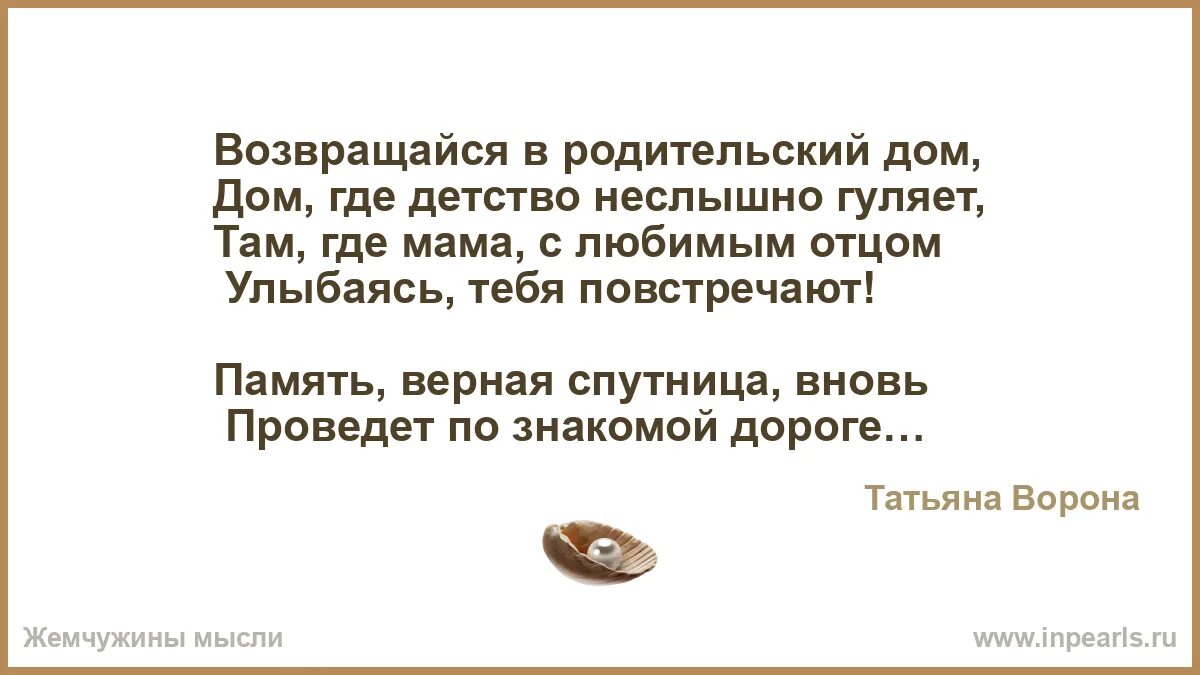 Возвращайся в родительский дом,
Дом, где детство неслышно гуляет,
Там, где мама, с любимым отцом
Улыбаясь, тебя повстречают!

Память, верная спутница, вновь
Проведет по знакомой дороге…

Татьяна Ворона

Жемчужины мысли

www.inpearls.ru